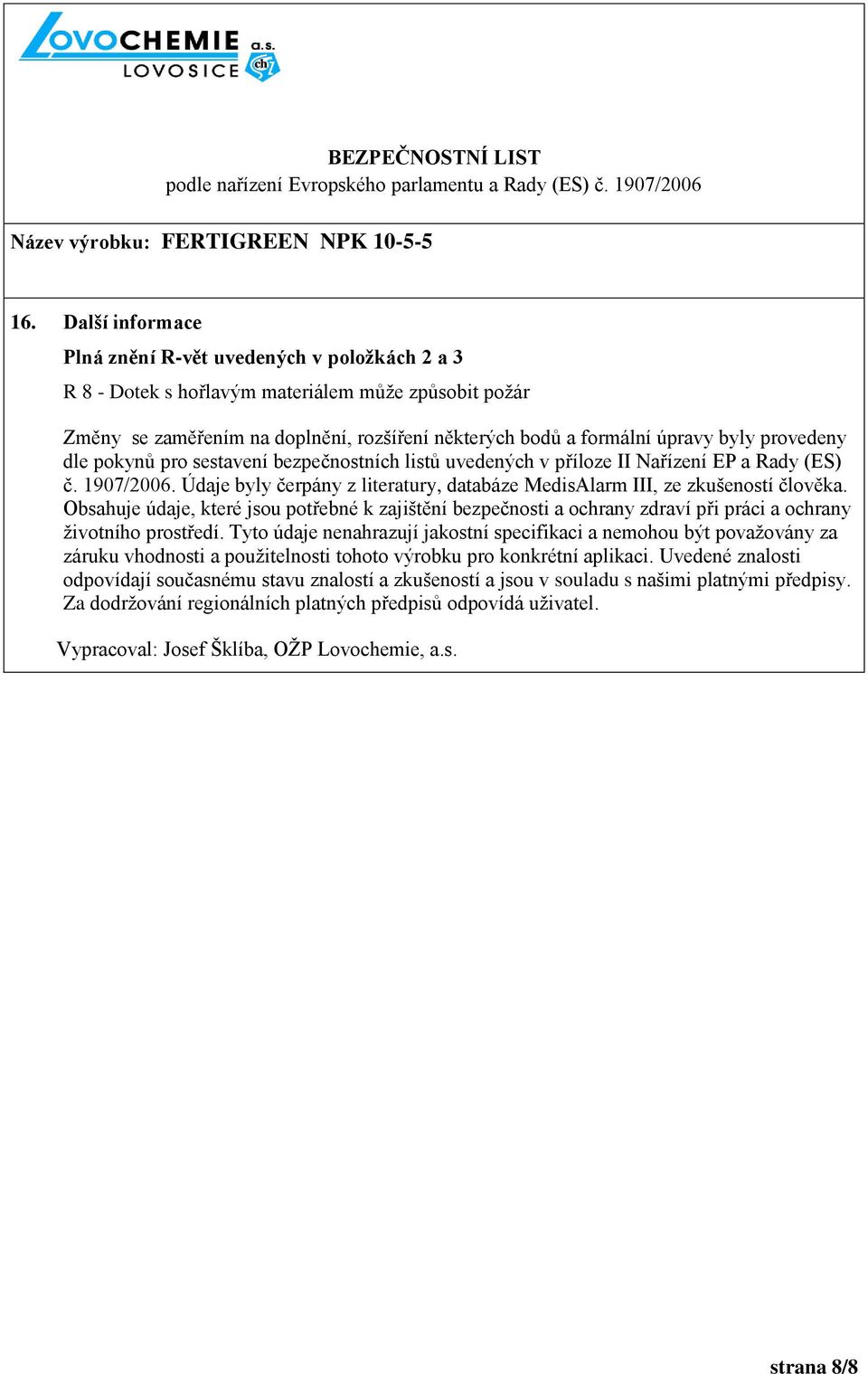 LOVOCHEMIE a.s.
LOVOSICE
ch

BEZPEČNOSTNÍ LIST
podle nařízení Evropského parlamentu a Rady (ES) č. 1907/2006

Název výrobku: FERTIGREEN NPK 10-5-5

16. Další informace

Plná znění R-vět uvedených v položkách 2 a 3

R 8 - Dotek s hořlavým materiálem může způsobit požár

Změny se zaměřením na doplnění, rozšíření některých bodů a formální úpravy byly provedeny dle pokynů pro sestavení bezpečnostních listů uvedených v příloze II Nařízení EP a Rady (ES) č. 1907/2006. Údaje byly čerpány z literatury, databáze MedisAlarm III, ze zkušeností člověka. Obsahuje údaje, které jsou potřebné k zajištění bezpečnosti a ochrany zdraví při práci a ochrany životního prostředí. Tyto údaje nenahrazují jakostní specifikaci a nemohou být považovány za záruku vhodnosti a použitelnosti tohoto výrobku pro konkrétní aplikaci. Uvedené znalosti odpovídají současnému stavu znalostí a zkušeností a jsou v souladu s našimi platnými předpisy. Za dodržování regionálních platných předpisů odpovídá uživatel.

Vypracoval: Josef Šklíba, OŽP Lovochemie, a.s.

strana 8/8